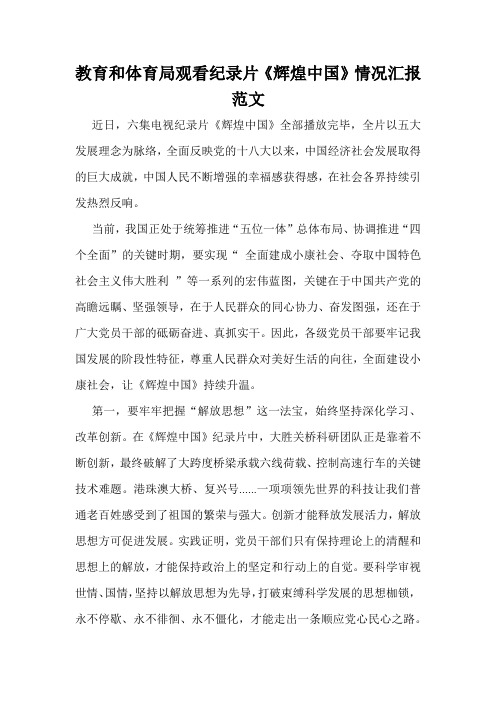 教育和体育局观看纪录片《辉煌中国》情况汇报范文

近日，六集电视纪录片《辉煌中国》全部播放完毕，全片以五大发展理念为脉络，全面反映党的十八大以来，中国经济社会发展取得的巨大成就，中国人民不断增强的幸福感获得感，在社会各界持续引发热烈反响。

当前，我国正处于统筹推进“五位一体”总体布局、协调推进“四个全面”的关键时期，要实现“ 全面建成小康社会、夺取中国特色社会主义伟大胜利 ”等一系列的宏伟蓝图，关键在于中国共产党的高瞻远瞩、坚强领导，在于人民群众的同心协力、奋发图强，还在于广大党员干部的砥砺奋进、真抓实干。因此，各级党员干部要牢记我国发展的阶段性特征，尊重人民群众对美好生活的向往，全面建设小康社会，让《辉煌中国》持续升温。

第一，要牢牢把握“解放思想”这一法宝，始终坚持深化学习、改革创新。在《辉煌中国》纪录片中，大胜关桥科研团队正是靠着不断创新，最终破解了大跨度桥梁承载六线荷载、控制高速行车的关键技术难题。港珠澳大桥、复兴号......一项项领先世界的科技让我们普通老百姓感受到了祖国的繁荣与强大。创新才能释放发展活力，解放思想方可促进发展。实践证明，党员干部们只有保持理论上的清醒和思想上的解放，才能保持政治上的坚定和行动上的自觉。要科学审视世情、国情，坚持以解放思想为先导，打破束缚科学发展的思想枷锁，永不停歇、永不徘徊、永不僵化，才能走出一条顺应党心民心之路。